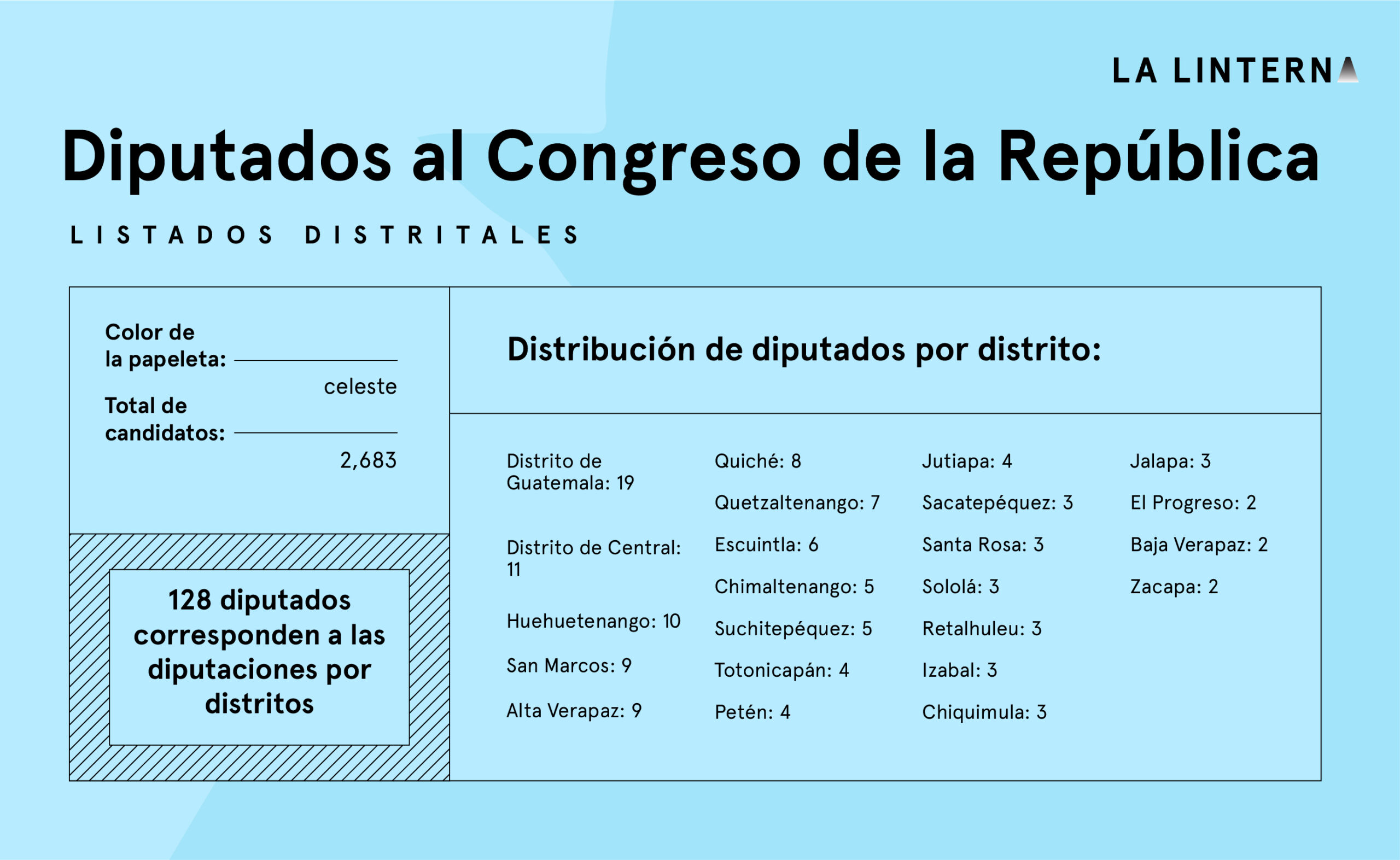 LA LINTERNA

Diputados al Congreso de la República

LISTADOS DISTRITALES

Color de la papeleta: celeste

Total de candidatos: 2,683

128 diputados corresponden a las diputaciones por distritos

Distribución de diputados por distrito:

Distrito de Guatemala: 19

Distrito de Central: 11

Huehuetenango: 10

San Marcos: 9

Alta Verapaz: 9

Quiché: 8

Quetzaltenango: 7

Escuintla: 6

Chimaltenango: 5

Suchitepéquez: 5

Totonicapán: 4

Petén: 4

Jutiapa: 4

Sacatepéquez: 3

Santa Rosa: 3

Sololá: 3

Retalhuleu: 3

Izabal: 3

Chiquimula: 3

Jalapa: 3

El Progreso: 2

Baja Verapaz: 2

Zacapa: 2